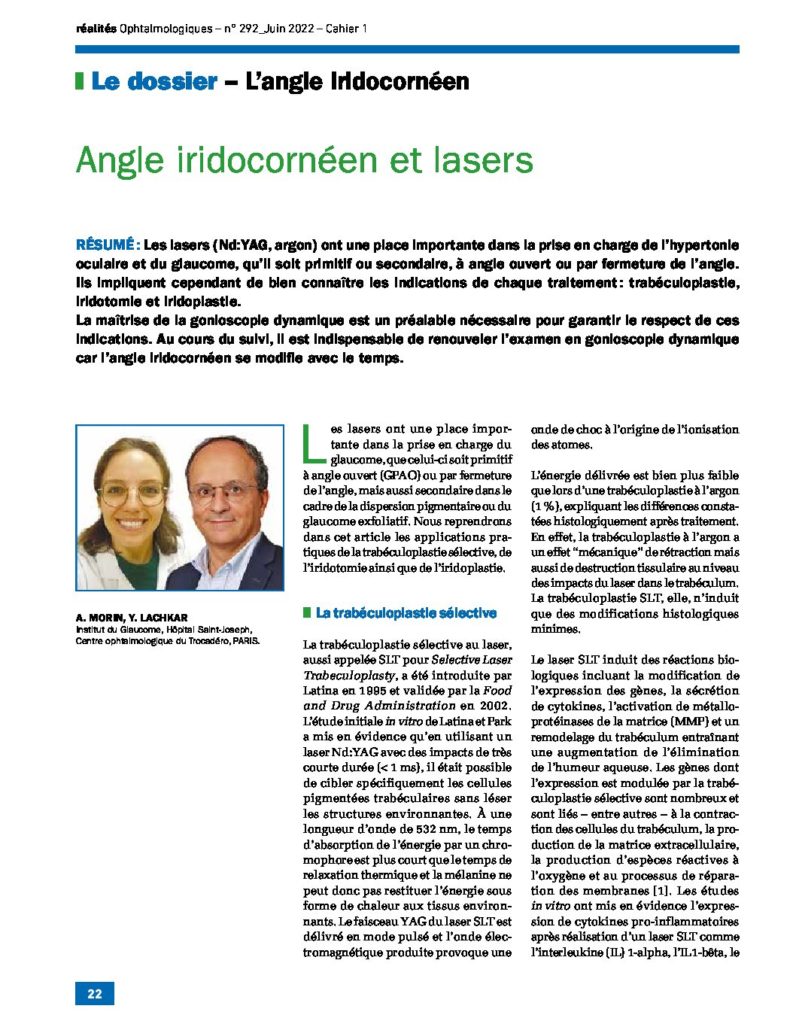 réalités Ophtalmologiques – n° 292_Juin 2022 – Cahier 1

Le dossier – L'angle iridocornéen

Angle iridocornéen et lasers

RÉSUMÉ : Les lasers (Nd:YAG, argon) ont une place importante dans la prise en charge de l'hypertonie oculaire et du glaucome, qu'il soit primitif ou secondaire, à angle ouvert ou par fermeture de l'angle. Ils impliquent cependant de bien connaître les indications de chaque traitement : trabéculoplastie, iridotomie et iridoplastie.
La maîtrise de la gonioscopie dynamique est un préalable nécessaire pour garantir le respect de ces indications. Au cours du suivi, il est indispensable de renouveler l'examen en gonioscopie dynamique car l'angle iridocornéen se modifie avec le temps.

A. MORIN, Y. LACHKAR
Institut du Glaucome, Hôpital Saint-Joseph, Centre ophtalmologique du Trocadéro, PARIS.

Les lasers ont une place importante dans la prise en charge du glaucome, que celui-ci soit primitif à angle ouvert (GPAO) ou par fermeture de l'angle, mais aussi secondaire dans le cadre de la dispersion pigmentaire ou du glaucome exfoliatif. Nous reprendrons dans cet article les applications pratiques de la trabéculoplastie sélective, de l'iridotomie ainsi que de l'iridoplastie.

La trabéculoplastie sélective

La trabéculoplastie sélective au laser, aussi appelée SLT pour Selective Laser Trabeculoplasty, a été introduite par Latina en 1995 et validée par la Food and Drug Administration en 2002. L'étude initiale in vitro de Latina et Park a mis en évidence qu'en utilisant un laser Nd:YAG avec des impacts de très courte durée (< 1 ms), il était possible de cibler spécifiquement les cellules pigmentées trabéculaires sans léser les structures environnantes. À une longueur d'onde de 532 nm, le temps d'absorption de l'énergie par un chromophore est plus court que le temps de relaxation thermique et la mélanine ne peut donc pas restituer l'énergie sous forme de chaleur aux tissus environnants. Le faisceau YAG du laser SLT est délivré en mode pulsé et l'onde électromagnétique produite provoque une onde de choc à l'origine de l'ionisation des atomes.

L'énergie délivrée est bien plus faible que lors d'une trabéculoplastie à l'argon (1 %), expliquant les différences constatées histologiquement après traitement. En effet, la trabéculoplastie à l'argon a un effet "mécanique" de rétraction mais aussi de destruction tissulaire au niveau des impacts du laser dans le trabéculum. La trabéculoplastie SLT, elle, n'induit que des modifications histologiques minimes.

Le laser SLT induit des réactions biologiques incluant la modification de l'expression des gènes, la sécrétion de cytokines, l'activation de métalloprotéinases de la matrice (MMP) et un remodelage du trabéculum entraînant une augmentation de l'élimination de l'humeur aqueuse. Les gènes dont l'expression est modulée par la trabéculoplastie sélective sont nombreux et sont liés – entre autres – à la contraction des cellules du trabéculum, la production de la matrice extracellulaire, la production d'espèces réactives à l'oxygène et au processus de réparation des membranes [1]. Les études in vitro ont mis en évidence l'expression de cytokines pro-inflammatoires après réalisation d'un laser SLT comme l'interleukine (IL) 1-alpha, l'IL1-bêta, le

22